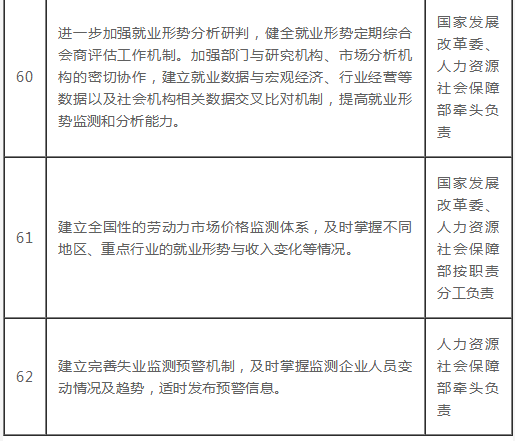 | 60 | 进一步加强就业形势分析研判，健全就业形势定期综合会商评估工作机制。加强部门与研究机构、市场分析机构的密切协作，建立就业数据与宏观经济、行业经营等数据以及社会机构相关数据交叉比对机制，提高就业形势监测和分析能力。 | 国家发展改革委、人力资源社会保障部牵头负责 |
|---|---|---|
| 61 | 建立全国性的劳动力市场价格监测体系，及时掌握不同地区、重点行业的就业形势与收入变化等情况。 | 国家发展改革委、人力资源社会保障部按职责分工负责 |
| 62 | 建立完善失业监测预警机制，及时掌握监测企业人员变动情况及趋势，适时发布预警信息。 | 人力资源社会保障部牵头负责 |